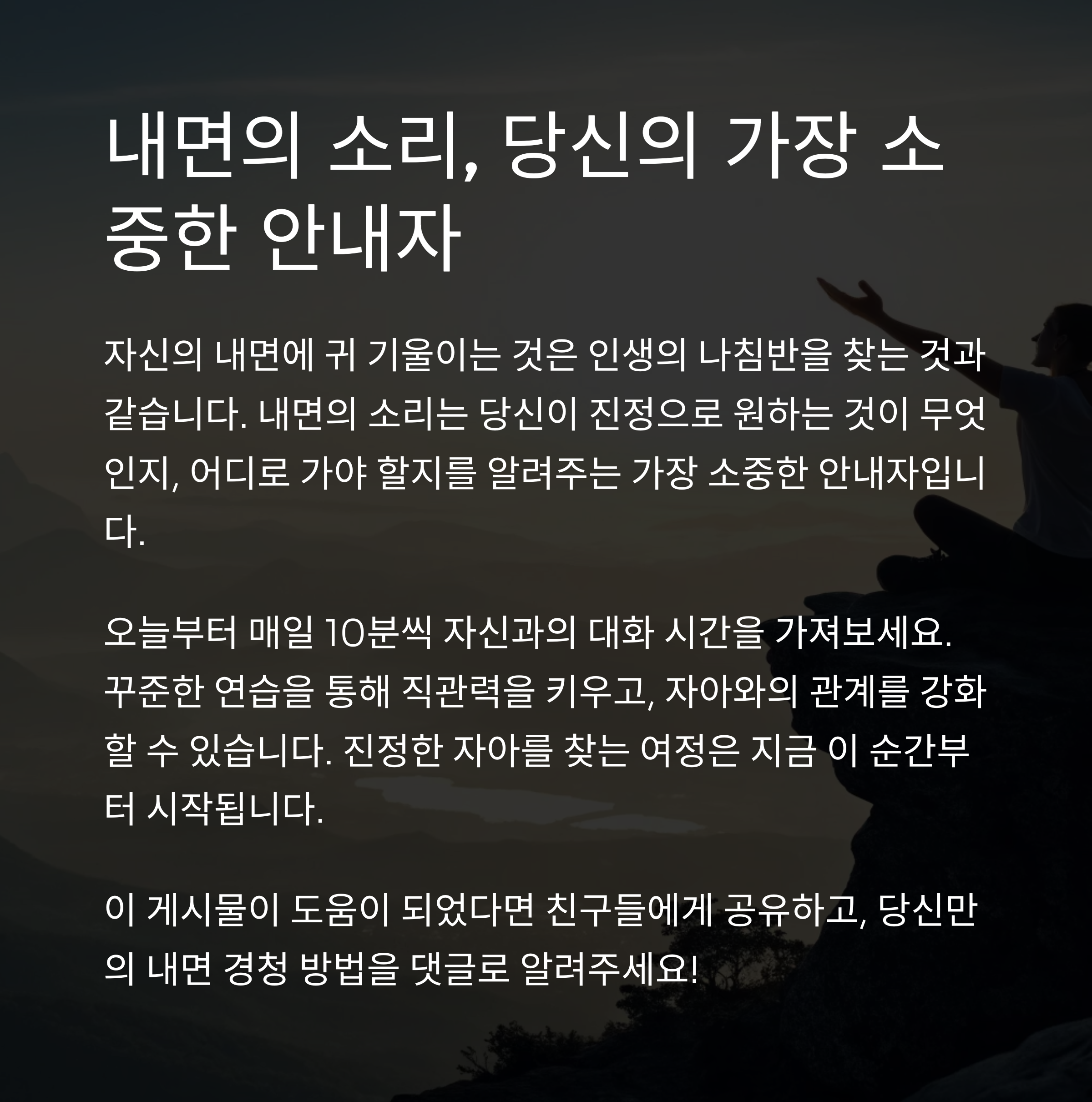 내면의 소리, 당신의 가장 소중한 안내자

자신의 내면에 귀 기울이는 것은 인생의 나침반을 찾는 것과 같습니다. 내면의 소리는 당신이 진정으로 원하는 것이 무엇인지, 어디로 가야 할지를 알려주는 가장 소중한 안내자입니다.

오늘부터 매일 10분씩 자신과의 대화 시간을 가져보세요. 꾸준한 연습을 통해 직관력을 키우고, 자아와의 관계를 강화할 수 있습니다. 진정한 자아를 찾는 여정은 지금 이 순간부터 시작됩니다.

이 게시물이 도움이 되었다면 친구들에게 공유하고, 당신만의 내면 경청 방법을 댓글로 알려주세요!